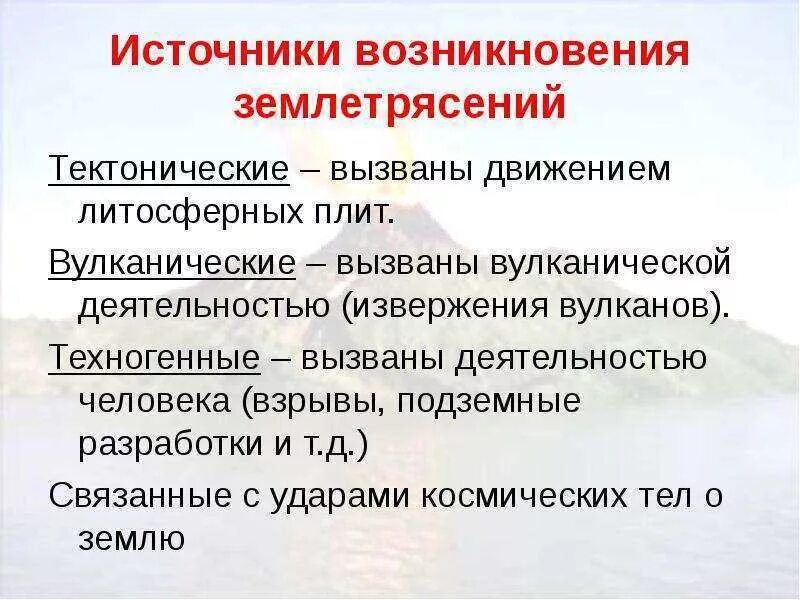 Источники возникновения землетрясений

Тектонические – вызваны движением литосферных плит.

Вулканические – вызваны вулканической деятельностью (извержения вулканов).

Техногенные – вызваны деятельностью человека (взрывы, подземные разработки и т.д.)

Связанные с ударами космических тел о землю